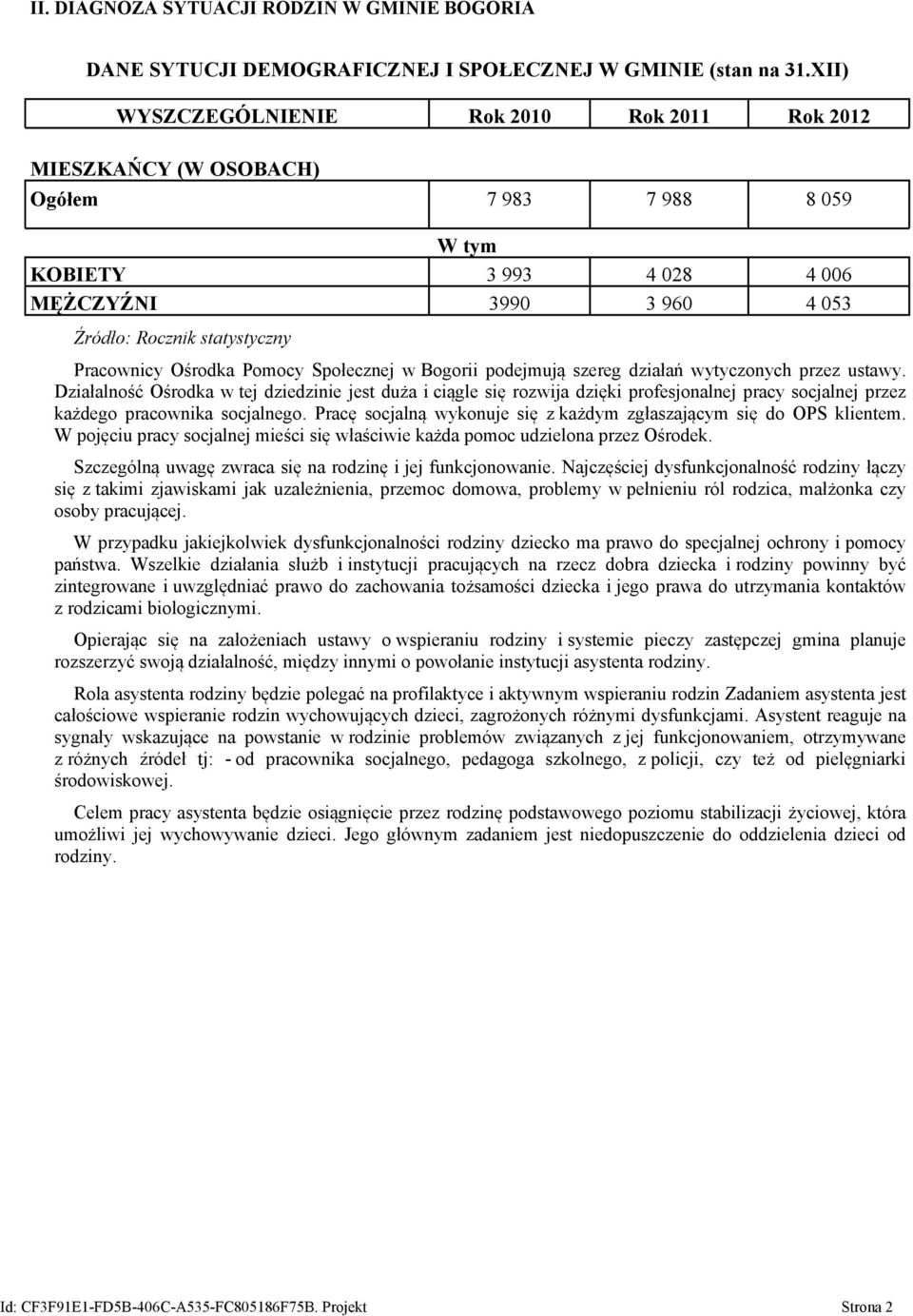 II. DIAGNOZA SYTUACJI RODZIN W GMINIE BOGORIA

DANE SYTUCJI DEMOGRAFICZNEJ I SPOŁECZNEJ W GMINIE (stan na 31.XII)

| WYSZCZEGÓLNIENIE | Rok 2010 | Rok 2011 | Rok 2012 |
|---|---|---|---|
| MIESZKAŃCY (W OSOBACH) | | | |
| Ogółem | 7 983 | 7 988 | 8 059 |
| | W tym | | |
| KOBIETY | 3 993 | 4 028 | 4 006 |
| MĘŻCZYŹNI | 3990 | 3 960 | 4 053 |

Źródło: Rocznik statystyczny

Pracownicy Ośrodka Pomocy Społecznej w Bogorii podejmują szereg działań wytyczonych przez ustawy. Działalność Ośrodka w tej dziedzinie jest duża i ciągle się rozwija dzięki profesjonalnej pracy socjalnej przez każdego pracownika socjalnego. Pracę socjalną wykonuje się z każdym zgłaszającym się do OPS klientem. W pojęciu pracy socjalnej mieści się właściwie każda pomoc udzielona przez Ośrodek.

Szczególną uwagę zwraca się na rodzinę i jej funkcjonowanie. Najczęściej dysfunkcjonalność rodziny łączy się z takimi zjawiskami jak uzależnienia, przemoc domowa, problemy w pełnieniu ról rodzica, małżonka czy osoby pracującej.

W przypadku jakiejkolwiek dysfunkcjonalności rodziny dziecko ma prawo do specjalnej ochrony i pomocy państwa. Wszelkie działania służb i instytucji pracujących na rzecz dobra dziecka i rodziny powinny być zintegrowane i uwzględniać prawo do zachowania tożsamości dziecka i jego prawa do utrzymania kontaktów z rodzicami biologicznymi.

Opierając się na założeniach ustawy o wspieraniu rodziny i systemie pieczy zastępczej gmina planuje rozszerzyć swoją działalność, między innymi o powołanie instytucji asystenta rodziny.

Rola asystenta rodziny będzie polegać na profilaktyce i aktywnym wspieraniu rodzin Zadaniem asystenta jest całościowe wspieranie rodzin wychowujących dzieci, zagrożonych różnymi dysfunkcjami. Asystent reaguje na sygnały wskazujące na powstanie w rodzinie problemów związanych z jej funkcjonowaniem, otrzymywane z różnych źródeł tj: - od pracownika socjalnego, pedagoga szkolnego, z policji, czy też od pielęgniarki środowiskowej.

Celem pracy asystenta będzie osiągnięcie przez rodzinę podstawowego poziomu stabilizacji życiowej, która umożliwi jej wychowywanie dzieci. Jego głównym zadaniem jest niedopuszczenie do oddzielenia dzieci od rodziny.

Id: CF3F91E1-FD5B-406C-A535-FC805186F75B. Projekt Strona 2